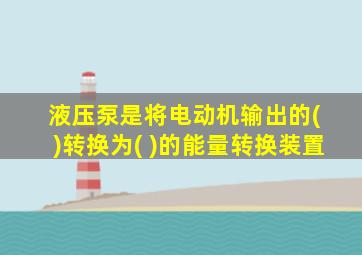 液压泵是将电动机输出的( )转换为( )的能量转换装置